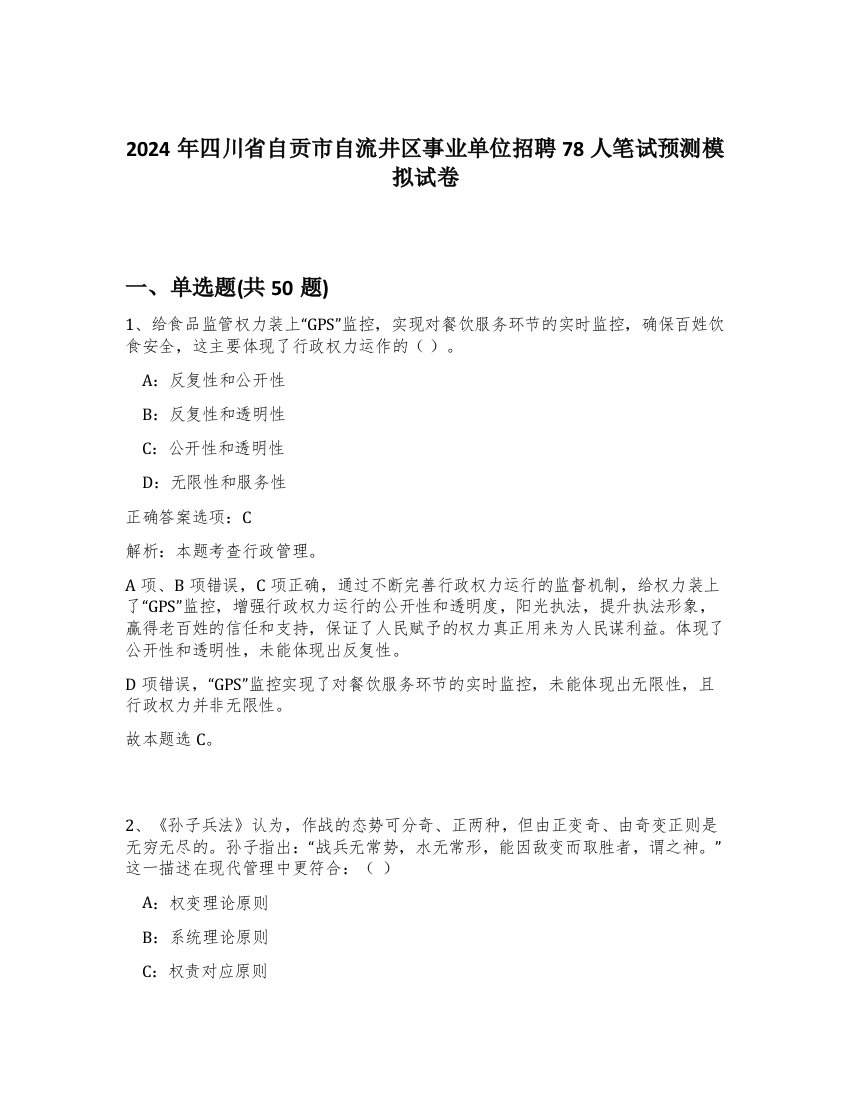 2024 年四川省自贡市自流井区事业单位招聘 78 人笔试预测模拟试卷

一、单选题(共 50 题)

1、给食品监管权力装上“GPS”监控，实现对餐饮服务环节的实时监控，确保百姓饮食安全，这主要体现了行政权力运作的（ ）。

A：反复性和公开性

B：反复性和透明性

C：公开性和透明性

D：无限性和服务性

正确答案选项：C

解析：本题考查行政管理。

A 项、B 项错误，C 项正确，通过不断完善行政权力运行的监督机制，给权力装上了“GPS”监控，增强行政权力运行的公开性和透明度，阳光执法，提升执法形象，赢得老百姓的信任和支持，保证了人民赋予的权力真正用来为人民谋利益。体现了公开性和透明性，未能体现出反复性。

D 项错误，“GPS”监控实现了对餐饮服务环节的实时监控，未能体现出无限性，且行政权力并非无限性。

故本题选 C。

2、《孙子兵法》认为，作战的态势可分奇、正两种，但由正变奇、由奇变正则是无穷无尽的。孙子指出：“战兵无常势，水无常形，能因敌变而取胜者，谓之神。”这一描述在现代管理中更符合：（ ）

A：权变理论原则

B：系统理论原则

C：权责对应原则